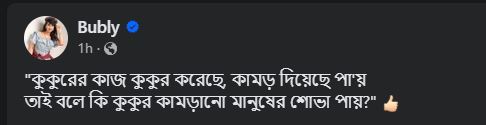 Bubly
1h ·

"কুকুরের কাজ কুকুর করেছে, কামড় দিয়েছে পা'য়
তাই বলে কি কুকুর কামড়ানো মানুষের শোভা পায়?" 👍